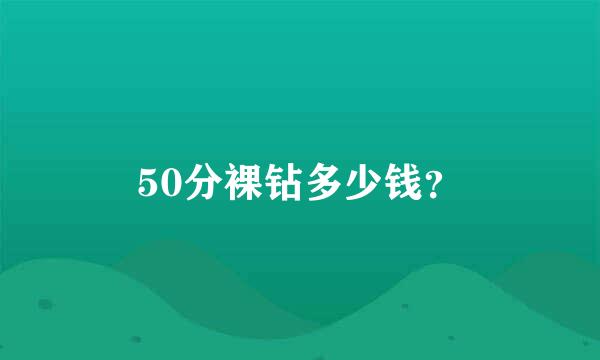 50分裸钻多少钱?